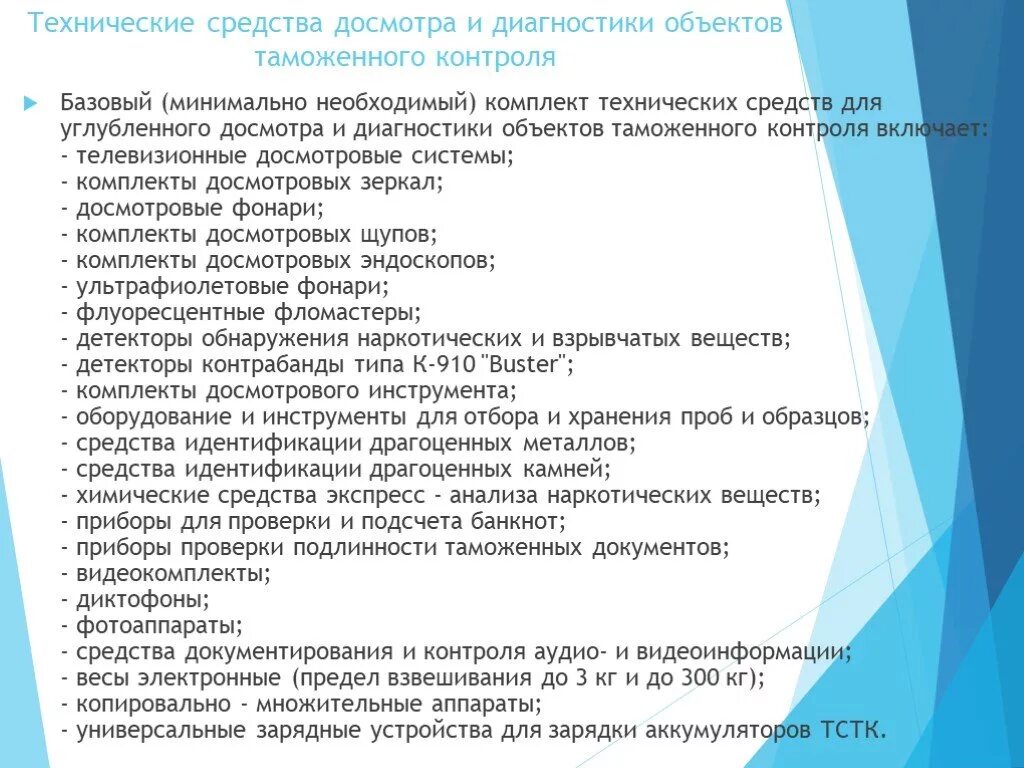 Технические средства досмотра и диагностики объектов таможенного контроля

Базовый (минимально необходимый) комплект технических средств для углубленного досмотра и диагностики объектов таможенного контроля включает:
- телевизионные досмотровые системы;
- комплекты досмотровых зеркал;
- досмотровые фонари;
- комплекты досмотровых щупов;
- комплекты досмотровых эндоскопов;
- ультрафиолетовые фонари;
- флуоресцентные фломастеры;
- детекторы обнаружения наркотических и взрывчатых веществ;
- детекторы контрабанды типа К-910 "Buster";
- комплекты досмотрового инструмента;
- оборудование и инструменты для отбора и хранения проб и образцов;
- средства идентификации драгоценных металлов;
- средства идентификации драгоценных камней;
- химические средства экспресс - анализа наркотических веществ;
- приборы для проверки и подсчета банкнот;
- приборы проверки подлинности таможенных документов;
- видеокомплекты;
- диктофоны;
- фотоаппараты;
- средства документирования и контроля аудио- и видеоинформации;
- весы электронные (предел взвешивания до 3 кг и до 300 кг);
- копировально - множительные аппараты;
- универсальные зарядные устройства для зарядки аккумуляторов ТСТК.